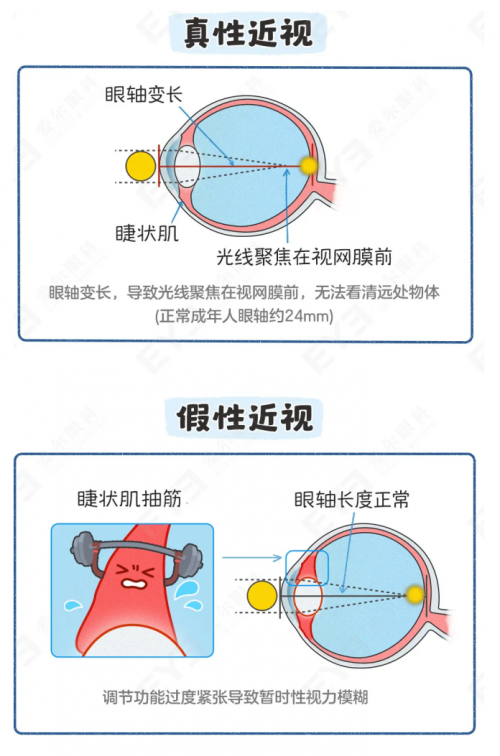 真性近视

眼轴变长

睫状肌

光线聚焦在视网膜前

眼轴变长，导致光线聚焦在视网膜前，无法看清远处物体
(正常成年人眼轴约24mm)

假性近视

睫状肌抽筋

眼轴长度正常

调节功能过度紧张导致暂时性视力模糊